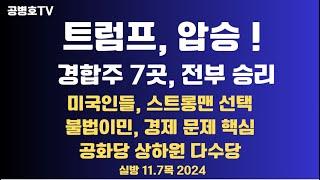 공병호TV

트럼프, 압승 !

경합주 7곳, 전부 승리

미국인들, 스트롱맨 선택
불법이민, 경제 문제 핵심
공화당 상하원 다수당

실방 11.7목 2024